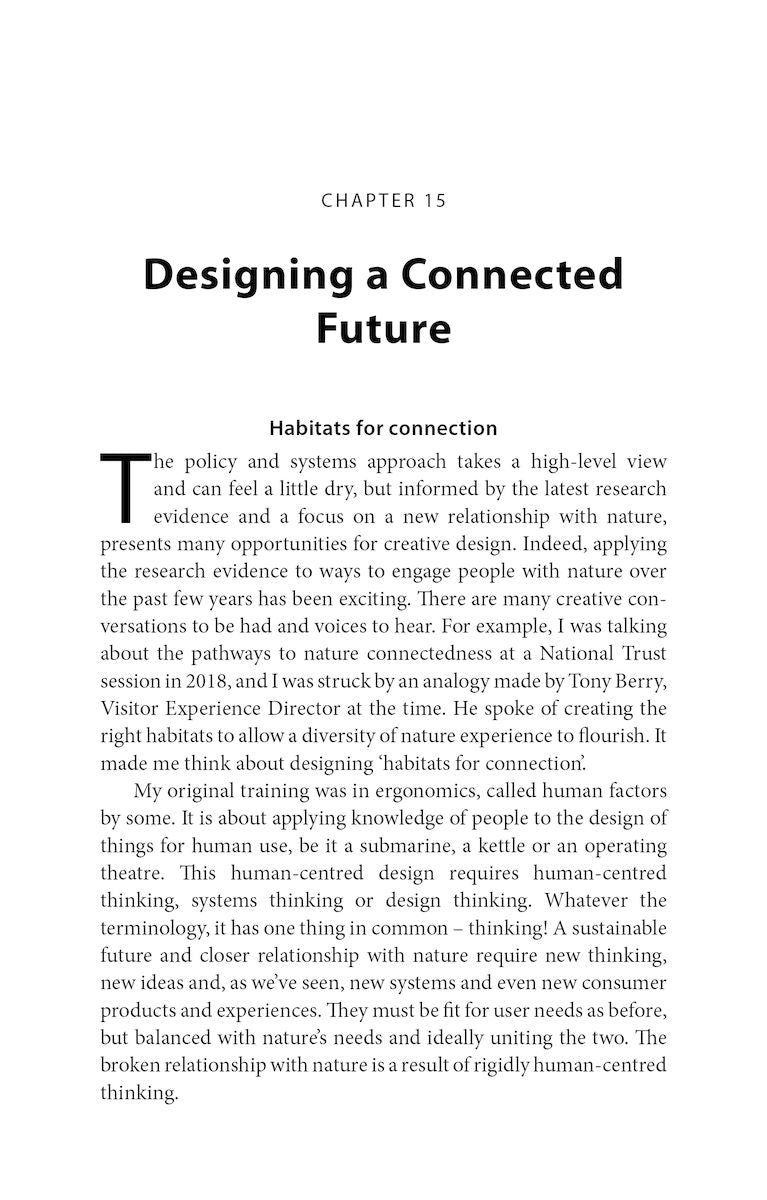 CHAPTER 15

Designing a Connected Future

Habitats for connection

The policy and systems approach takes a high-level view and can feel a little dry, but informed by the latest research evidence and a focus on a new relationship with nature, presents many opportunities for creative design. Indeed, applying the research evidence to ways to engage people with nature over the past few years has been exciting. There are many creative conversations to be had and voices to hear. For example, I was talking about the pathways to nature connectedness at a National Trust session in 2018, and I was struck by an analogy made by Tony Berry, Visitor Experience Director at the time. He spoke of creating the right habitats to allow a diversity of nature experience to flourish. It made me think about designing 'habitats for connection'.

My original training was in ergonomics, called human factors by some. It is about applying knowledge of people to the design of things for human use, be it a submarine, a kettle or an operating theatre. This human-centred design requires human-centred thinking, systems thinking or design thinking. Whatever the terminology, it has one thing in common – thinking! A sustainable future and closer relationship with nature require new thinking, new ideas and, as we've seen, new systems and even new consumer products and experiences. They must be fit for user needs as before, but balanced with nature's needs and ideally uniting the two. The broken relationship with nature is a result of rigidly human-centred thinking.